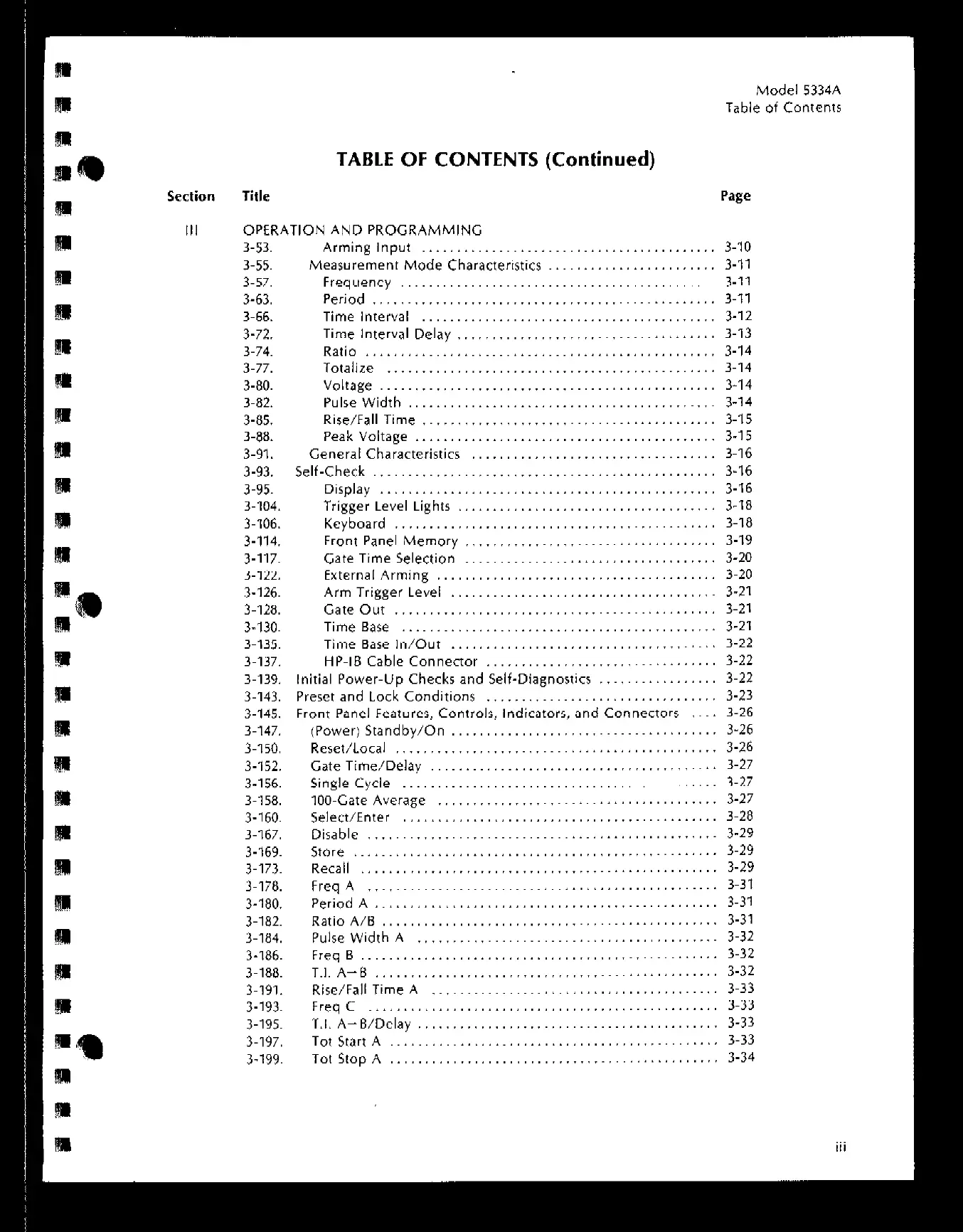 Model 5334A
Table of Contents

TABLE OF CONTENTS (Continued)

| Section | Title | Page |
|---|---|---|
| III | OPERATION AND PROGRAMMING | |
| | 3-53. Arming Input | 3-10 |
| | 3-55. Measurement Mode Characteristics | 3-11 |
| | 3-57. Frequency | 3-11 |
| | 3-63. Period | 3-11 |
| | 3-66. Time Interval | 3-12 |
| | 3-72. Time Interval Delay | 3-13 |
| | 3-74. Ratio | 3-14 |
| | 3-77. Totalize | 3-14 |
| | 3-80. Voltage | 3-14 |
| | 3-82. Pulse Width | 3-14 |
| | 3-85. Rise/Fall Time | 3-15 |
| | 3-88. Peak Voltage | 3-15 |
| | 3-91. General Characteristics | 3-16 |
| | 3-93. Self-Check | 3-16 |
| | 3-95. Display | 3-16 |
| | 3-104. Trigger Level Lights | 3-18 |
| | 3-106. Keyboard | 3-18 |
| | 3-114. Front Panel Memory | 3-19 |
| | 3-117. Gate Time Selection | 3-20 |
| | 3-122. External Arming | 3-20 |
| | 3-126. Arm Trigger Level | 3-21 |
| | 3-128. Gate Out | 3-21 |
| | 3-130. Time Base | 3-21 |
| | 3-135. Time Base In/Out | 3-22 |
| | 3-137. HP-IB Cable Connector | 3-22 |
| | 3-139. Initial Power-Up Checks and Self-Diagnostics | 3-22 |
| | 3-143. Preset and Lock Conditions | 3-23 |
| | 3-145. Front Panel Features, Controls, Indicators, and Connectors | 3-26 |
| | 3-147. (Power) Standby/On | 3-26 |
| | 3-150. Reset/Local | 3-26 |
| | 3-152. Gate Time/Delay | 3-27 |
| | 3-156. Single Cycle | 3-27 |
| | 3-158. 100-Gate Average | 3-27 |
| | 3-160. Select/Enter | 3-28 |
| | 3-167. Disable | 3-29 |
| | 3-169. Store | 3-29 |
| | 3-173. Recall | 3-29 |
| | 3-178. Freq A | 3-31 |
| | 3-180. Period A | 3-31 |
| | 3-182. Ratio A/B | 3-31 |
| | 3-184. Pulse Width A | 3-32 |
| | 3-186. Freq B | 3-32 |
| | 3-188. T.I. A→B | 3-32 |
| | 3-191. Rise/Fall Time A | 3-33 |
| | 3-193. Freq C | 3-33 |
| | 3-195. T.I. A→B/Delay | 3-33 |
| | 3-197. Tot Start A | 3-33 |
| | 3-199. Tot Stop A | 3-34 |

iii